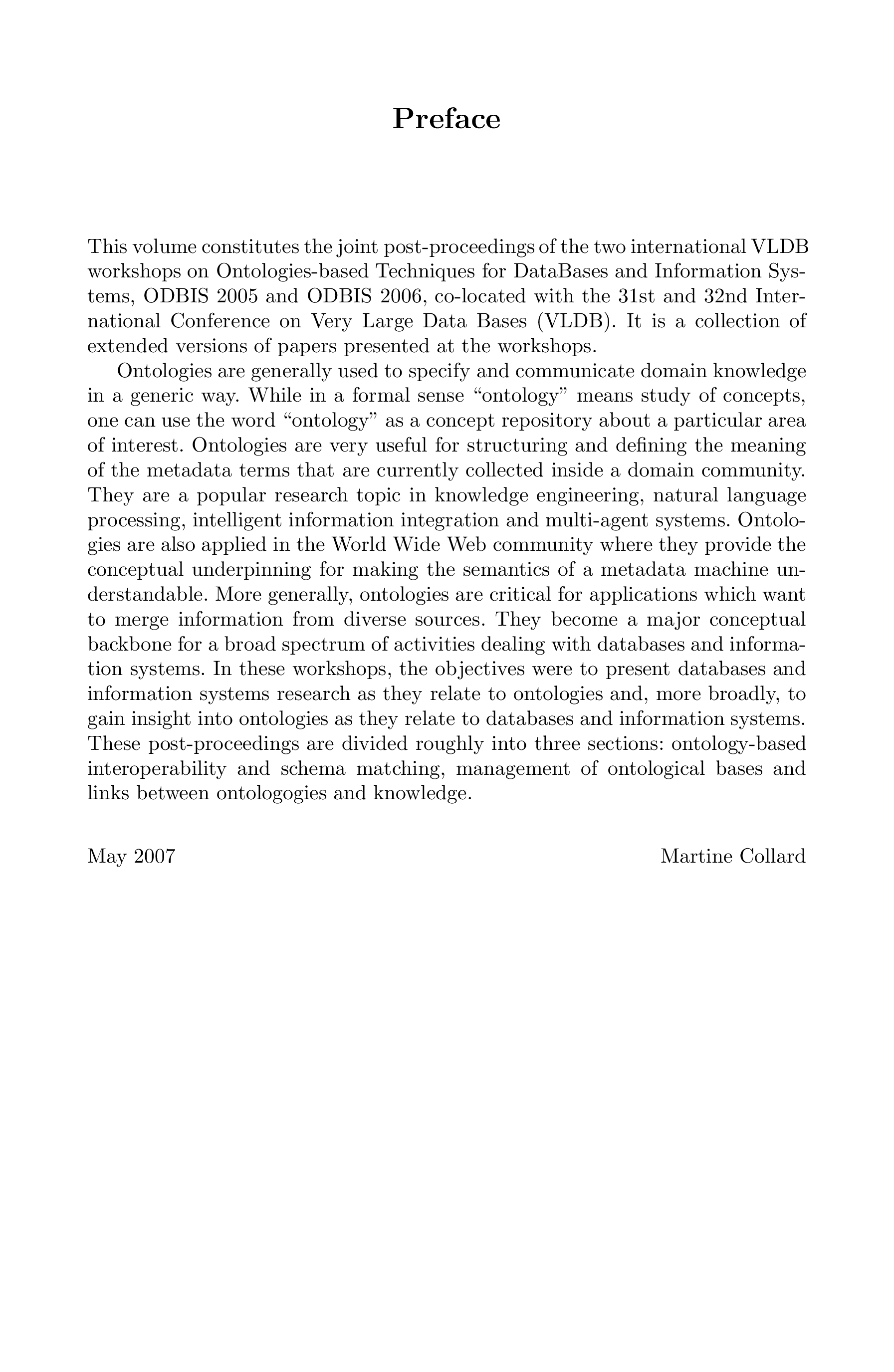 Preface

This volume constitutes the joint post-proceedings of the two international VLDB workshops on Ontologies-based Techniques for DataBases and Information Systems, ODBIS 2005 and ODBIS 2006, co-located with the 31st and 32nd International Conference on Very Large Data Bases (VLDB). It is a collection of extended versions of papers presented at the workshops.

Ontologies are generally used to specify and communicate domain knowledge in a generic way. While in a formal sense “ontology” means study of concepts, one can use the word “ontology” as a concept repository about a particular area of interest. Ontologies are very useful for structuring and defining the meaning of the metadata terms that are currently collected inside a domain community. They are a popular research topic in knowledge engineering, natural language processing, intelligent information integration and multi-agent systems. Ontologies are also applied in the World Wide Web community where they provide the conceptual underpinning for making the semantics of a metadata machine understandable. More generally, ontologies are critical for applications which want to merge information from diverse sources. They become a major conceptual backbone for a broad spectrum of activities dealing with databases and information systems. In these workshops, the objectives were to present databases and information systems research as they relate to ontologies and, more broadly, to gain insight into ontologies as they relate to databases and information systems. These post-proceedings are divided roughly into three sections: ontology-based interoperability and schema matching, management of ontological bases and links between ontologogies and knowledge.

May 2007

Martine Collard